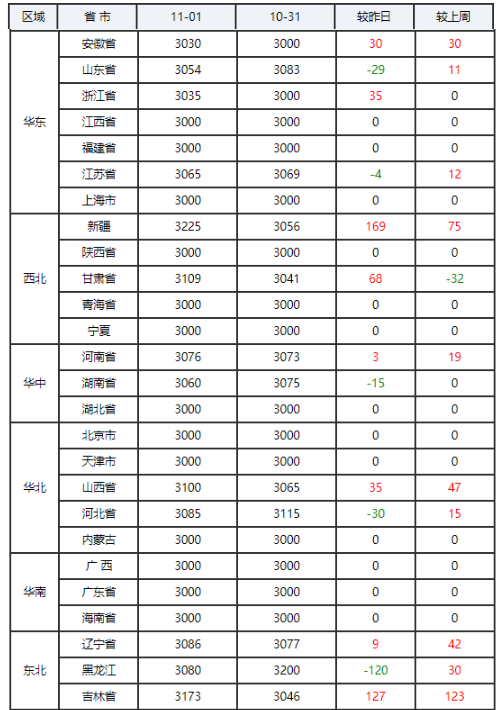 | 区域 | 省 市 | 11-01 | 10-31 | 较昨日 | 较上周 |
|---|---|---|---|---|---|
| 华东 | 安徽省 | 3030 | 3000 | 30 | 30 |
| | 山东省 | 3054 | 3083 | -29 | 11 |
| | 浙江省 | 3035 | 3000 | 35 | 0 |
| | 江西省 | 3000 | 3000 | 0 | 0 |
| | 福建省 | 3000 | 3000 | 0 | 0 |
| | 江苏省 | 3065 | 3069 | -4 | 12 |
| | 上海市 | 3000 | 3000 | 0 | 0 |
| 西北 | 新疆 | 3225 | 3056 | 169 | 75 |
| | 陕西省 | 3000 | 3000 | 0 | 0 |
| | 甘肃省 | 3109 | 3041 | 68 | -32 |
| | 青海省 | 3000 | 3000 | 0 | 0 |
| | 宁夏 | 3000 | 3000 | 0 | 0 |
| 华中 | 河南省 | 3076 | 3073 | 3 | 19 |
| | 湖南省 | 3060 | 3075 | -15 | 0 |
| | 湖北省 | 3000 | 3000 | 0 | 0 |
| 华北 | 北京市 | 3000 | 3000 | 0 | 0 |
| | 天津市 | 3000 | 3000 | 0 | 0 |
| | 山西省 | 3100 | 3065 | 35 | 47 |
| | 河北省 | 3085 | 3115 | -30 | 15 |
| | 内蒙古 | 3000 | 3000 | 0 | 0 |
| 华南 | 广 西 | 3000 | 3000 | 0 | 0 |
| | 广东省 | 3000 | 3000 | 0 | 0 |
| | 海南省 | 3000 | 3000 | 0 | 0 |
| 东北 | 辽宁省 | 3086 | 3077 | 9 | 42 |
| | 黑龙江 | 3080 | 3200 | -120 | 30 |
| | 吉林省 | 3173 | 3046 | 127 | 123 |